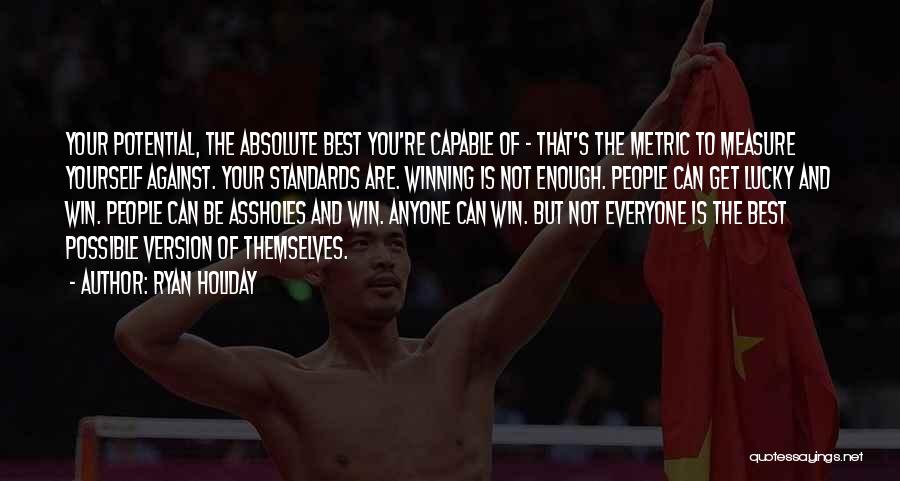 YOUR POTENTIAL, THE ABSOLUTE BEST YOU'RE CAPABLE OF - THAT'S THE METRIC TO MEASURE YOURSELF AGAINST. YOUR STANDARDS ARE. WINNING IS NOT ENOUGH. PEOPLE CAN GET LUCKY AND WIN. PEOPLE CAN BE ASSHOLES AND WIN. ANYONE CAN WIN. BUT NOT EVERYONE IS THE BEST POSSIBLE VERSION OF THEMSELVES.

- AUTHOR: RYAN HOLIDAY

quotessayings.net